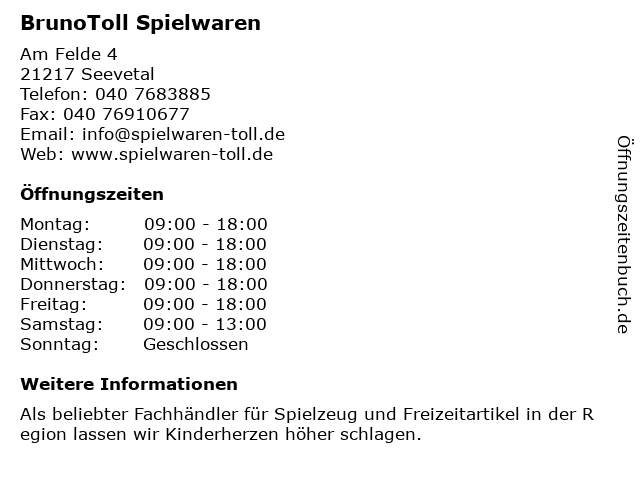 BrunoToll Spielwaren

Am Felde 4
21217 Seevetal
Telefon: 040 7683885
Fax: 040 76910677
Email: info@spielwaren-toll.de
Web: www.spielwaren-toll.de

Öffnungszeiten

| Montag: | 09:00 - 18:00 |
|---|---|
| Dienstag: | 09:00 - 18:00 |
| Mittwoch: | 09:00 - 18:00 |
| Donnerstag: | 09:00 - 18:00 |
| Freitag: | 09:00 - 18:00 |
| Samstag: | 09:00 - 13:00 |
| Sonntag: | Geschlossen |

Weitere Informationen

Als beliebter Fachhändler für Spielzeug und Freizeitartikel in der R egion lassen wir Kinderherzen höher schlagen.

Öffnungszeitenbuch.de